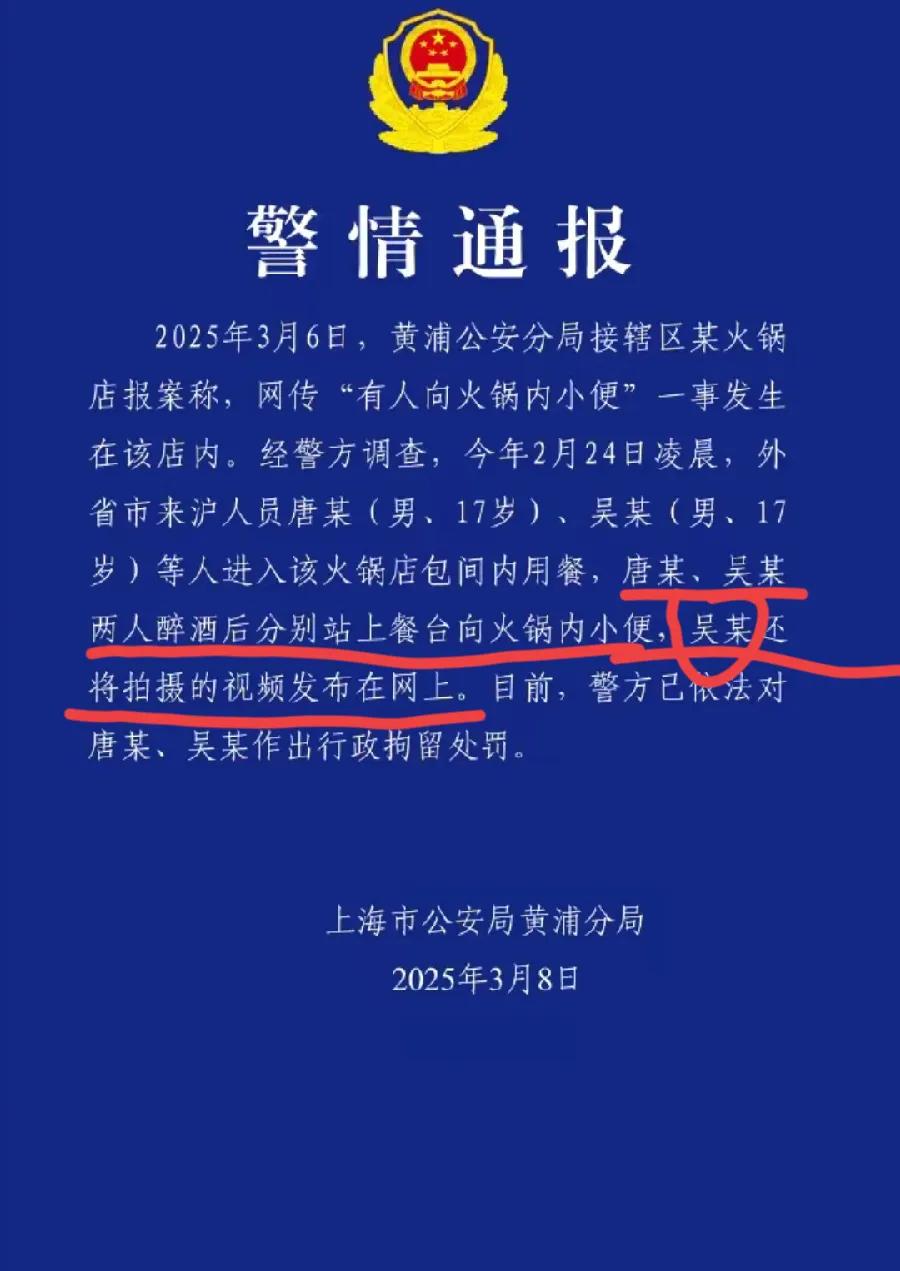 警情通报

2025年3月6日，黄浦公安分局接辖区某火锅店报案称，网传“有人向火锅内小便”一事发生在该店内。经警方调查，今年2月24日凌晨，外省市来沪人员唐某（男、17岁）、吴某（男、17岁）等人进入该火锅店包间内用餐，唐某、吴某两人醉酒后分别站上餐台向火锅内小便，吴某还将拍摄的视频发布在网上。目前，警方已依法对唐某、吴某作出行政拘留处罚。

上海市公安局黄浦分局
2025年3月8日